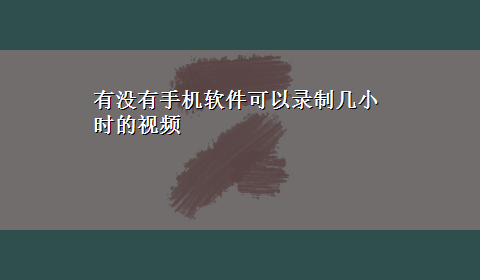 有没有手机软件可以录制几小时的视频